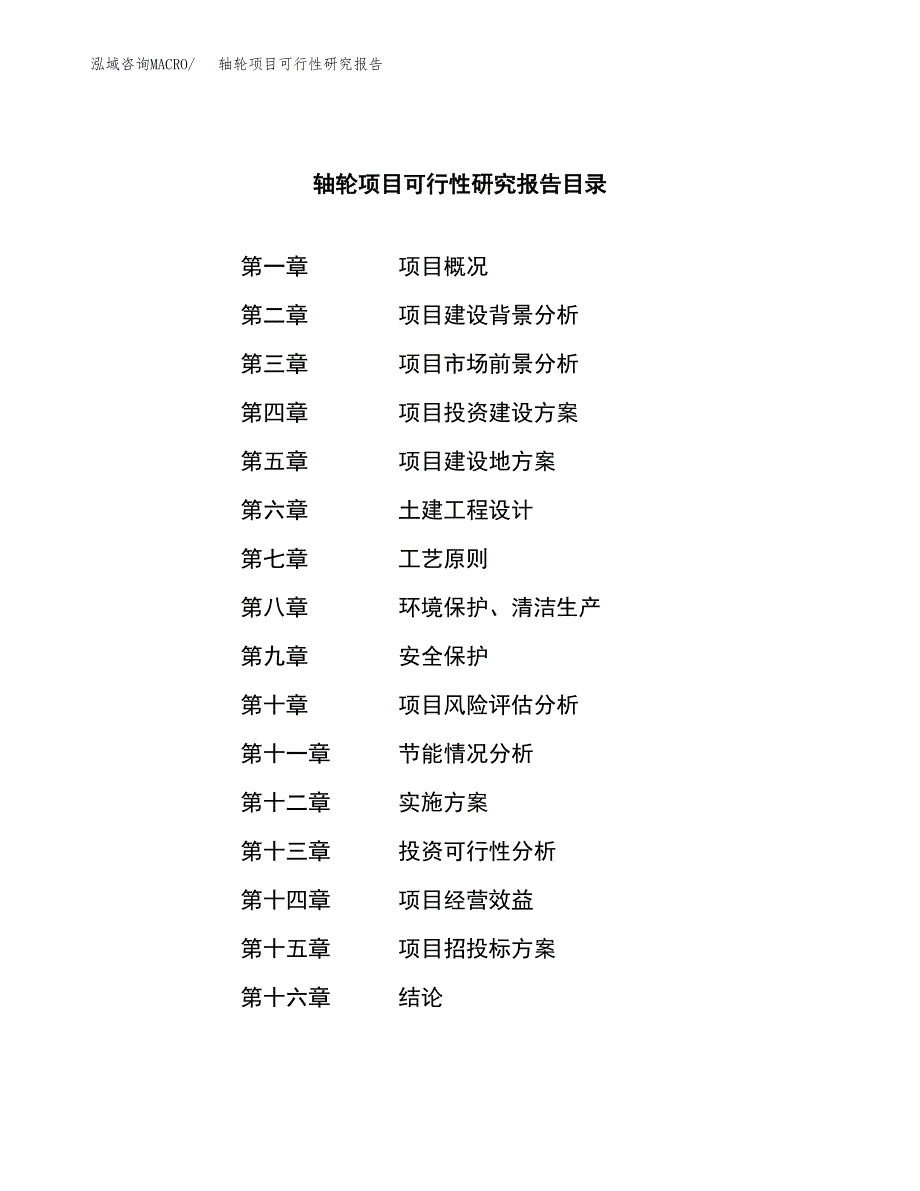 泓域咨询MACRO/　　轴轮项目可行性研究报告

轴轮项目可行性研究报告目录

第一章　　项目概况

第二章　　项目建设背景分析

第三章　　项目市场前景分析

第四章　　项目投资建设方案

第五章　　项目建设地方案

第六章　　土建工程设计

第七章　　工艺原则

第八章　　环境保护、清洁生产

第九章　　安全保护

第十章　　项目风险评估分析

第十一章　　节能情况分析

第十二章　　实施方案

第十三章　　投资可行性分析

第十四章　　项目经营效益

第十五章　　项目招投标方案

第十六章　　结论